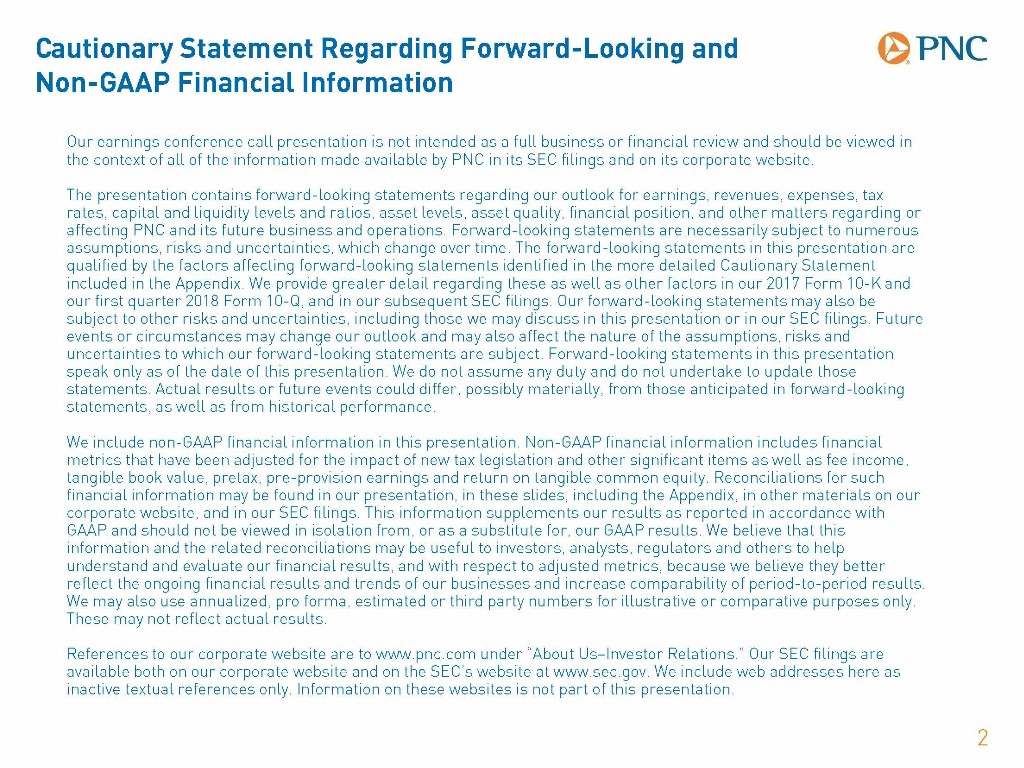 Cautionary Statement Regarding Forward-Looking and Non-GAAP Financial Information

PNC

Our earnings conference call presentation is not intended as a full business or financial review and should be viewed in the context of all of the information made available by PNC in its SEC filings and on its corporate website.

The presentation contains forward-looking statements regarding our outlook for earnings, revenues, expenses, tax rates, capital and liquidity levels and ratios, asset levels, asset quality, financial position, and other matters regarding or affecting PNC and its future business and operations. Forward-looking statements are necessarily subject to numerous assumptions, risks and uncertainties, which change over time. The forward-looking statements in this presentation are qualified by the factors affecting forward-looking statements identified in the more detailed Cautionary Statement included in the Appendix. We provide greater detail regarding these as well as other factors in our 2017 Form 10-K and our first quarter 2018 Form 10-Q, and in our subsequent SEC filings. Our forward-looking statements may also be subject to other risks and uncertainties, including those we may discuss in this presentation or in our SEC filings. Future events or circumstances may change our outlook and may also affect the nature of the assumptions, risks and uncertainties to which our forward-looking statements are subject. Forward-looking statements in this presentation speak only as of the date of this presentation. We do not assume any duty and do not undertake to update those statements. Actual results or future events could differ, possibly materially, from those anticipated in forward-looking statements, as well as from historical performance.

We include non-GAAP financial information in this presentation. Non-GAAP financial information includes financial metrics that have been adjusted for the impact of new tax legislation and other significant items as well as fee income, tangible book value, pretax, pre-provision earnings and return on tangible common equity. Reconciliations for such financial information may be found in our presentation, in these slides, including the Appendix, in other materials on our corporate website, and in our SEC filings. This information supplements our results as reported in accordance with GAAP and should not be viewed in isolation from, or as a substitute for, our GAAP results. We believe that this information and the related reconciliations may be useful to investors, analysts, regulators and others to help understand and evaluate our financial results, and with respect to adjusted metrics, because we believe they better reflect the ongoing financial results and trends of our businesses and increase comparability of period-to-period results. We may also use annualized, pro forma, estimated or third party numbers for illustrative or comparative purposes only. These may not reflect actual results.

References to our corporate website are to www.pnc.com under "About Us–Investor Relations." Our SEC filings are available both on our corporate website and on the SEC's website at www.sec.gov. We include web addresses here as inactive textual references only. Information on these websites is not part of this presentation.

2